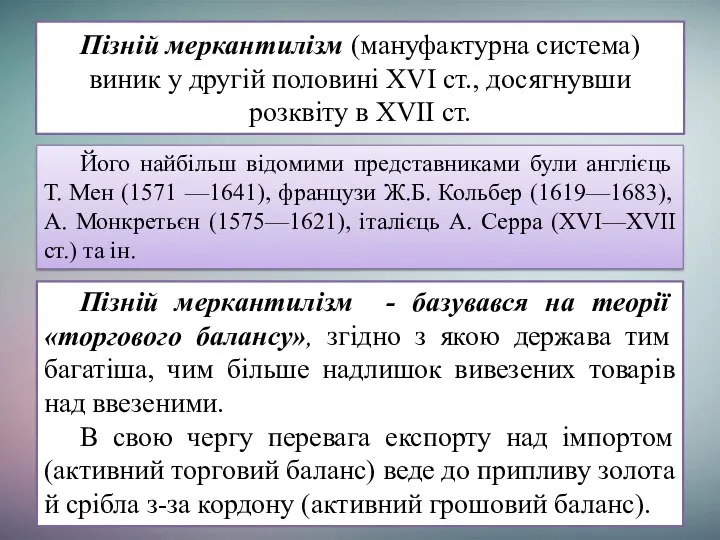 Пізній меркантилізм (мануфактурна система) виник у другій половині XVI ст., досягнувши розквіту в XVII ст.

Його найбільш відомими представниками були англієць Т. Мен (1571 —1641), французи Ж.Б. Кольбер (1619—1683), А. Монкретьєн (1575—1621), італієць А. Серра (XVI—XVII ст.) та ін.

Пізній меркантилізм - базувався на теорії «торгового балансу», згідно з якою держава тим багатіша, чим більше надлишок вивезених товарів над ввезеними.

В свою чергу перевага експорту над імпортом (активний торговий баланс) веде до припливу золота й срібла з-за кордону (активний грошовий баланс).